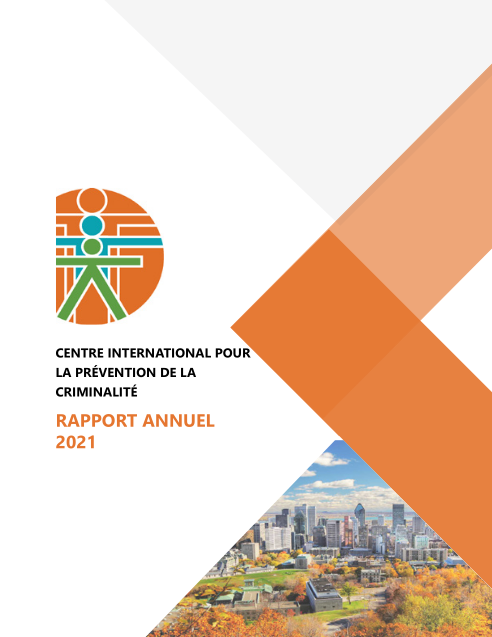 CENTRE INTERNATIONAL POUR LA PRÉVENTION DE LA CRIMINALITÉ

RAPPORT ANNUEL 2021